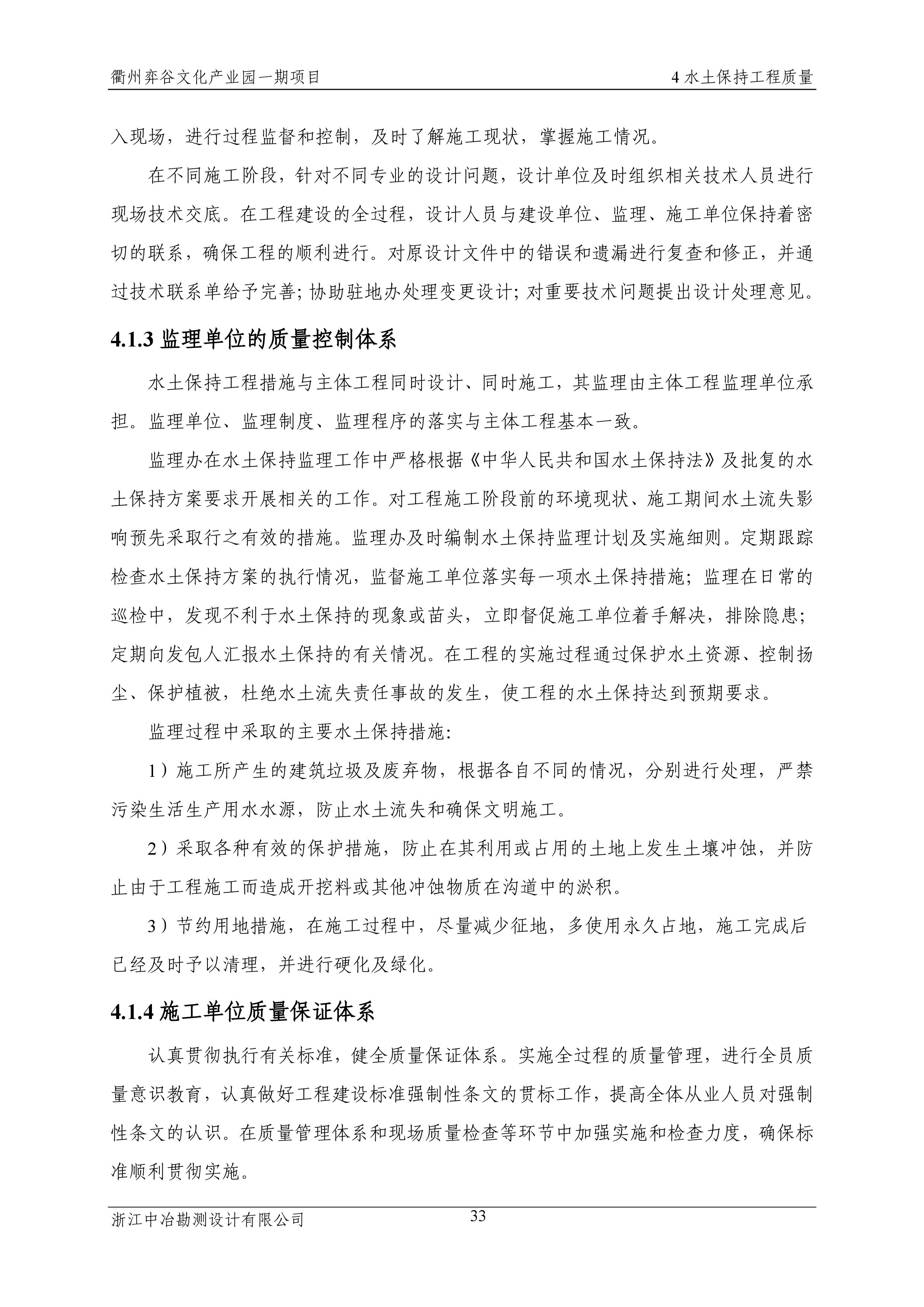 衢州弈谷文化产业园一期项目

4 水土保持工程质量

入现场，进行过程监督和控制，及时了解施工现状，掌握施工情况。

在不同施工阶段，针对不同专业的设计问题，设计单位及时组织相关技术人员进行现场技术交底。在工程建设的全过程，设计人员与建设单位、监理、施工单位保持着密切的联系，确保工程的顺利进行。对原设计文件中的错误和遗漏进行复查和修正，并通过技术联系单给予完善；协助驻地办处理变更设计；对重要技术问题提出设计处理意见。

4.1.3 监理单位的质量控制体系

水土保持工程措施与主体工程同时设计、同时施工，其监理由主体工程监理单位承担。监理单位、监理制度、监理程序的落实与主体工程基本一致。

监理办在水土保持监理工作中严格根据《中华人民共和国水土保持法》及批复的水土保持方案要求开展相关的工作。对工程施工阶段前的环境现状、施工期间水土流失影响预先采取行之有效的措施。监理办及时编制水土保持监理计划及实施细则。定期跟踪检查水土保持方案的执行情况，监督施工单位落实每一项水土保持措施；监理在日常的巡检中，发现不利于水土保持的现象或苗头，立即督促施工单位着手解决，排除隐患；定期向发包人汇报水土保持的有关情况。在工程的实施过程通过保护水土资源、控制扬尘、保护植被，杜绝水土流失责任事故的发生，使工程的水土保持达到预期要求。

监理过程中采取的主要水土保持措施：

1）施工所产生的建筑垃圾及废弃物，根据各自不同的情况，分别进行处理，严禁污染生活生产用水水源，防止水土流失和确保文明施工。

2）采取各种有效的保护措施，防止在其利用或占用的土地上发生土壤冲蚀，并防止由于工程施工而造成开挖料或其他冲蚀物质在沟道中的淤积。

3）节约用地措施，在施工过程中，尽量减少征地，多使用永久占地，施工完成后已经及时予以清理，并进行硬化及绿化。

4.1.4 施工单位质量保证体系

认真贯彻执行有关标准，健全质量保证体系。实施全过程的质量管理，进行全员质量意识教育，认真做好工程建设标准强制性条文的贯标工作，提高全体从业人员对强制性条文的认识。在质量管理体系和现场质量检查等环节中加强实施和检查力度，确保标准顺利贯彻实施。

浙江中冶勘测设计有限公司

33